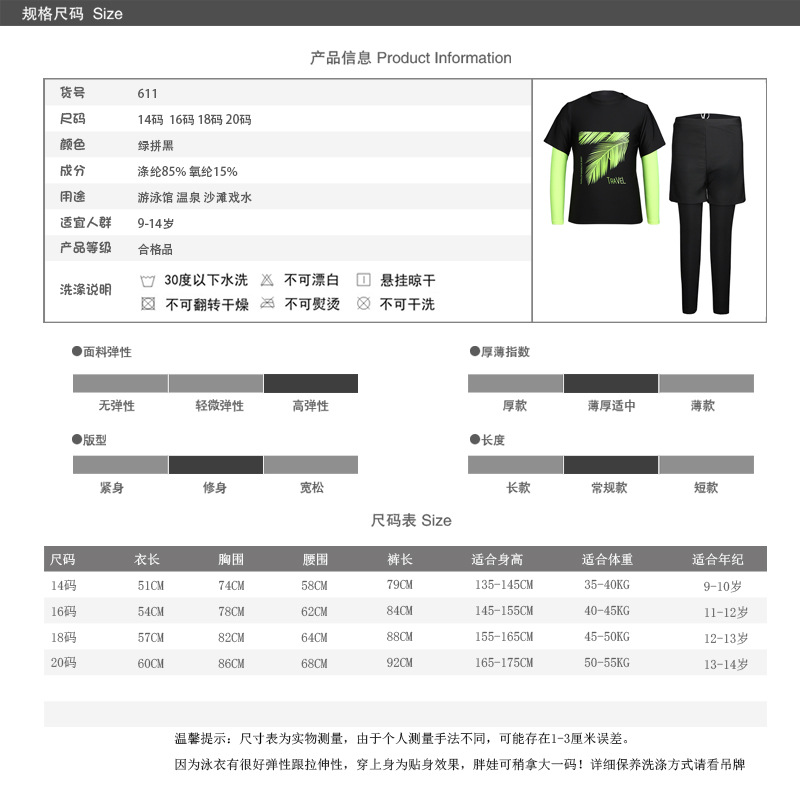 规格尺码 Size

产品信息 Product Information

| 货号 | 611 |
|---|---|
| 尺码 | 14码 16码 18码 20码 |
| 颜色 | 绿拼黑 |
| 成分 | 涤纶85% 氨纶15% |
| 用途 | 游泳馆 温泉 沙滩戏水 |
| 适宜人群 | 9-14岁 |
| 产品等级 | 合格品 |
| 洗涤说明 | 30度以下水洗 不可漂白 悬挂晾干 不可翻转干燥 不可熨烫 不可干洗 |

TRAVEL

●面料弹性
无弹性 轻微弹性 高弹性

●厚薄指数
厚款 薄厚适中 薄款

●版型
紧身 修身 宽松

●长度
长款 常规款 短款

尺码表 Size

| 尺码 | 衣长 | 胸围 | 腰围 | 裤长 | 适合身高 | 适合体重 | 适合年纪 |
|---|---|---|---|---|---|---|---|
| 14码 | 51CM | 74CM | 58CM | 79CM | 135-145CM | 35-40KG | 9-10岁 |
| 16码 | 54CM | 78CM | 62CM | 84CM | 145-155CM | 40-45KG | 11-12岁 |
| 18码 | 57CM | 82CM | 64CM | 88CM | 155-165CM | 45-50KG | 12-13岁 |
| 20码 | 60CM | 86CM | 68CM | 92CM | 165-175CM | 50-55KG | 13-14岁 |

温馨提示：尺寸表为实物测量，由于个人测量手法不同，可能存在1-3厘米误差。

因为泳衣有很好弹性跟拉伸性，穿上身为贴身效果，胖娃可稍拿大一码！详细保养洗涤方式请看吊牌